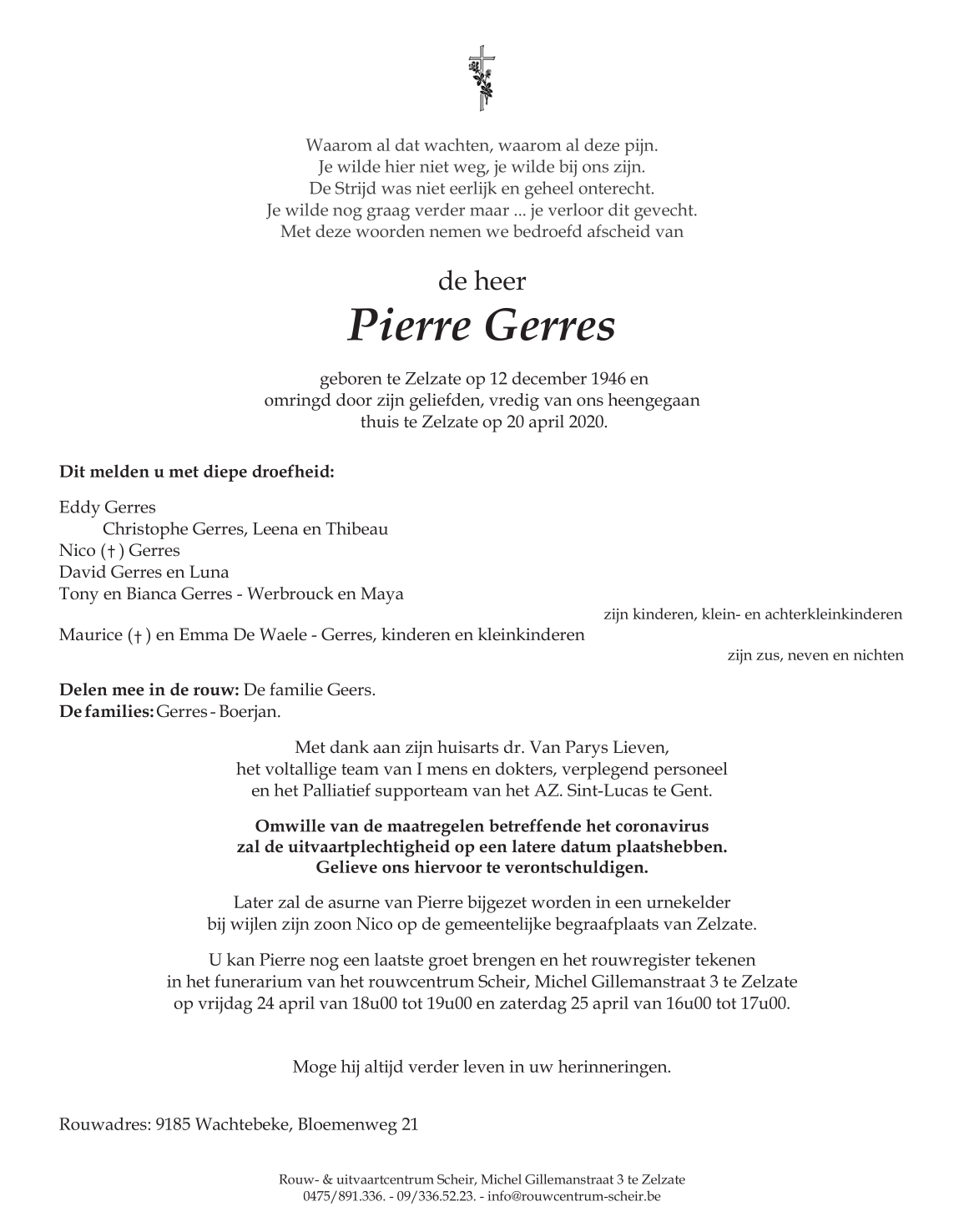 Waarom al dat wachten, waarom al deze pijn.
Je wilde hier niet weg, je wilde bij ons zijn.
De Strijd was niet eerlijk en geheel onterecht.
Je wilde nog graag verder maar ... je verloor dit gevecht.
Met deze woorden nemen we bedroefd afscheid van

de heer
Pierre Gerres

geboren te Zelzate op 12 december 1946 en
omringd door zijn geliefden, vredig van ons heengegaan
thuis te Zelzate op 20 april 2020.

Dit melden u met diepe droefheid:

Eddy Gerres
Christophe Gerres, Leena en Thibeau
Nico (†) Gerres
David Gerres en Luna
Tony en Bianca Gerres - Werbrouck en Maya
zijn kinderen, klein- en achterkleinkinderen

Maurice (†) en Emma De Waele - Gerres, kinderen en kleinkinderen
zijn zus, neven en nichten

Delen mee in de rouw: De familie Geers.
De families: Gerres - Boerjan.

Met dank aan zijn huisarts dr. Van Parys Lieven,
het voltallige team van I mens en dokters, verplegend personeel
en het Palliatief supporteam van het AZ. Sint-Lucas te Gent.

Omwille van de maatregelen betreffende het coronavirus
zal de uitvaartplechtigheid op een latere datum plaatshebben.
Gelieve ons hiervoor te verontschuldigen.

Later zal de asurne van Pierre bijgezet worden in een urnekelder
bij wijlen zijn zoon Nico op de gemeentelijke begraafplaats van Zelzate.

U kan Pierre nog een laatste groet brengen en het rouwregister tekenen
in het funerarium van het rouwcentrum Scheir, Michel Gillemanstraat 3 te Zelzate
op vrijdag 24 april van 18u00 tot 19u00 en zaterdag 25 april van 16u00 tot 17u00.

Moge hij altijd verder leven in uw herinneringen.

Rouwadres: 9185 Wachtebeke, Bloemenweg 21

Rouw- & uitvaartcentrum Scheir, Michel Gillemanstraat 3 te Zelzate
0475/891.336. - 09/336.52.23. - info@rouwcentrum-scheir.be